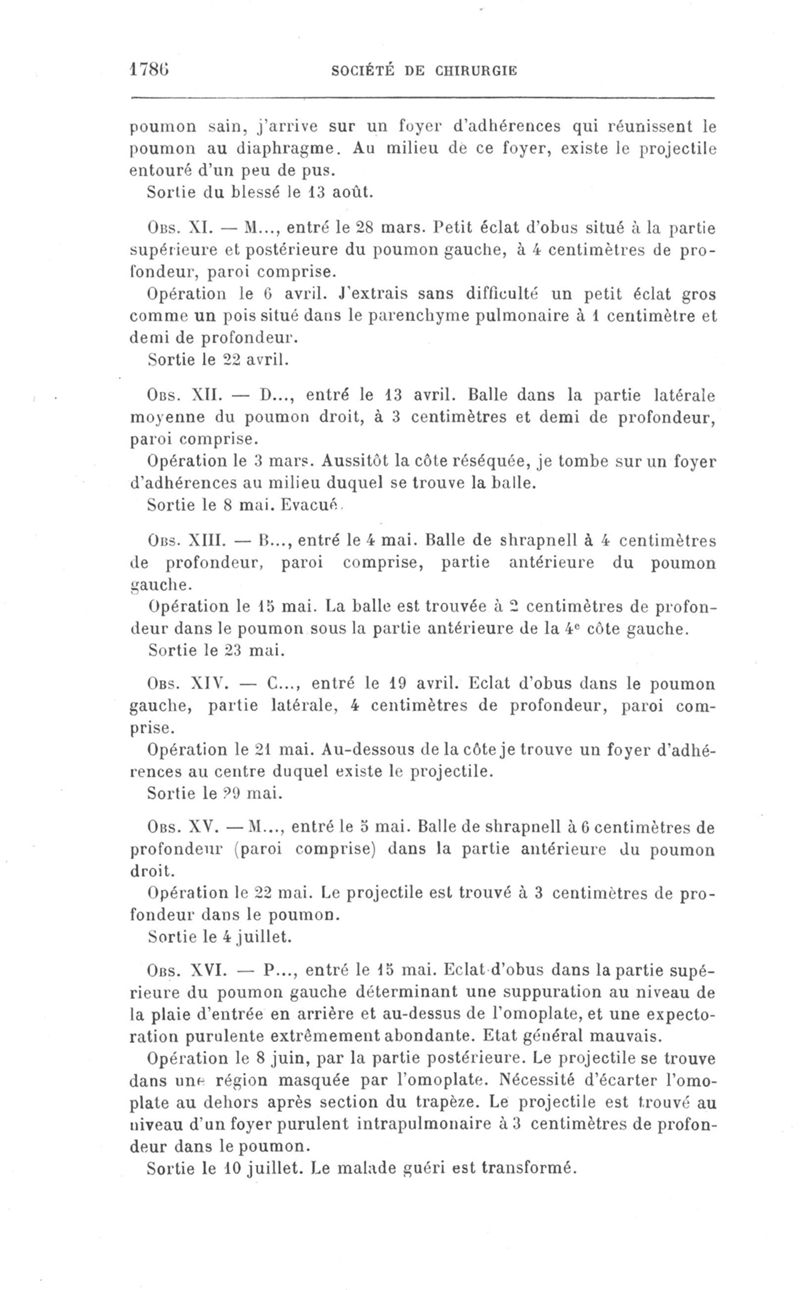 1786 SOCIÉTÉ DE CHIRURGIE

poumon sain, j'arrive sur un foyer d'adhérences qui réunissent le poumon au diaphragme. Au milieu de ce foyer, existe le projectile entouré d'un peu de pus.
Sortie du blessé le 13 août.

Obs. XI. — M..., entré le 28 mars. Petit éclat d'obus situé à la partie supérieure et postérieure du poumon gauche, à 4 centimètres de profondeur, paroi comprise.
Opération le 6 avril. J'extrais sans difficulté un petit éclat gros comme un pois situé dans le parenchyme pulmonaire à 1 centimètre et demi de profondeur.
Sortie le 22 avril.

Obs. XII. — D..., entré le 13 avril. Balle dans la partie latérale moyenne du poumon droit, à 3 centimètres et demi de profondeur, paroi comprise.
Opération le 3 mars. Aussitôt la côte réséquée, je tombe sur un foyer d'adhérences au milieu duquel se trouve la balle.
Sortie le 8 mai. Evacué.

Obs. XIII. — B..., entré le 4 mai. Balle de shrapnell à 4 centimètres de profondeur, paroi comprise, partie antérieure du poumon gauche.
Opération le 15 mai. La balle est trouvée à 2 centimètres de profondeur dans le poumon sous la partie antérieure de la 4e côte gauche.
Sortie le 23 mai.

Obs. XIV. — C..., entré le 19 avril. Eclat d'obus dans le poumon gauche, partie latérale, 4 centimètres de profondeur, paroi comprise.
Opération le 21 mai. Au-dessous de la côte je trouve un foyer d'adhérences au centre duquel existe le projectile.
Sortie le 29 mai.

Obs. XV. — M..., entré le 5 mai. Balle de shrapnell à 6 centimètres de profondeur (paroi comprise) dans la partie antérieure du poumon droit.
Opération le 22 mai. Le projectile est trouvé à 3 centimètres de profondeur dans le poumon.
Sortie le 4 juillet.

Obs. XVI. — P..., entré le 15 mai. Eclat d'obus dans la partie supérieure du poumon gauche déterminant une suppuration au niveau de la plaie d'entrée en arrière et au-dessus de l'omoplate, et une expectoration purulente extrêmement abondante. Etat général mauvais.
Opération le 8 juin, par la partie postérieure. Le projectile se trouve dans une région masquée par l'omoplate. Nécessité d'écarter l'omoplate au dehors après section du trapèze. Le projectile est trouvé au niveau d'un foyer purulent intrapulmonaire à 3 centimètres de profondeur dans le poumon.
Sortie le 10 juillet. Le malade guéri est transformé.